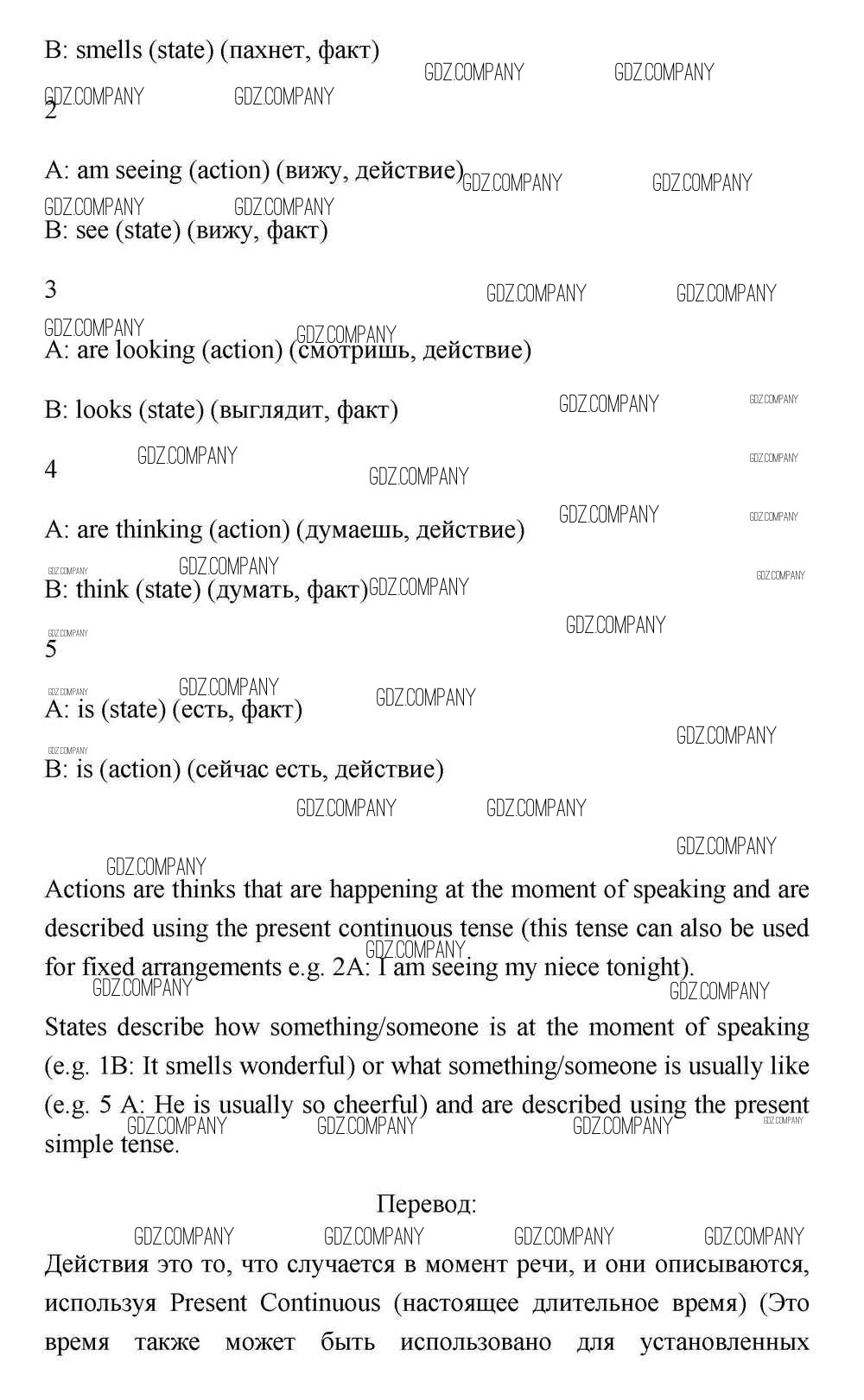 B: smells (state) (пахнет, факт)

2

A: am seeing (action) (вижу, действие)

B: see (state) (вижу, факт)

3

A: are looking (action) (смотришь, действие)

B: looks (state) (выглядит, факт)

4

A: are thinking (action) (думаешь, действие)

B: think (state) (думать, факт)

5

A: is (state) (есть, факт)

B: is (action) (сейчас есть, действие)

Actions are thinks that are happening at the moment of speaking and are described using the present continuous tense (this tense can also be used for fixed arrangements e.g. 2A: I am seeing my niece tonight).

States describe how something/someone is at the moment of speaking (e.g. 1B: It smells wonderful) or what something/someone is usually like (e.g. 5 A: He is usually so cheerful) and are described using the present simple tense.

Перевод:

Действия это то, что случается в момент речи, и они описываются, используя Present Continuous (настоящее длительное время) (Это время также может быть использовано для установленных

GDZ.COMPANY